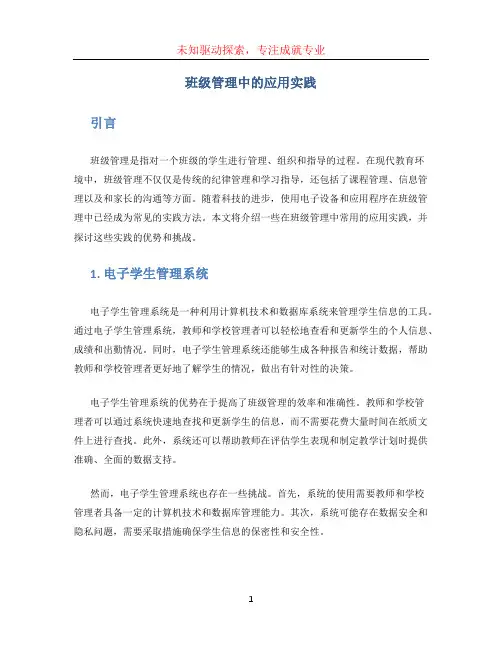 未知驱动探索，专注成就专业

班级管理中的应用实践

引言

班级管理是指对一个班级的学生进行管理、组织和指导的过程。在现代教育环境中，班级管理不仅仅是传统的纪律管理和学习指导，还包括了课程管理、信息管理以及和家长的沟通等方面。随着科技的进步，使用电子设备和应用程序在班级管理中已经成为常见的实践方法。本文将介绍一些在班级管理中常用的应用实践，并探讨这些实践的优势和挑战。

1. 电子学生管理系统

电子学生管理系统是一种利用计算机技术和数据库系统来管理学生信息的工具。通过电子学生管理系统，教师和学校管理者可以轻松地查看和更新学生的个人信息、成绩和出勤情况。同时，电子学生管理系统还能够生成各种报告和统计数据，帮助教师和学校管理者更好地了解学生的情况，做出有针对性的决策。

电子学生管理系统的优势在于提高了班级管理的效率和准确性。教师和学校管理者可以通过系统快速地查找和更新学生的信息，而不需要花费大量时间在纸质文件上进行查找。此外，系统还可以帮助教师在评估学生表现和制定教学计划时提供准确、全面的数据支持。

然而，电子学生管理系统也存在一些挑战。首先，系统的使用需要教师和学校管理者具备一定的计算机技术和数据库管理能力。其次，系统可能存在数据安全和隐私问题，需要采取措施确保学生信息的保密性和安全性。

1